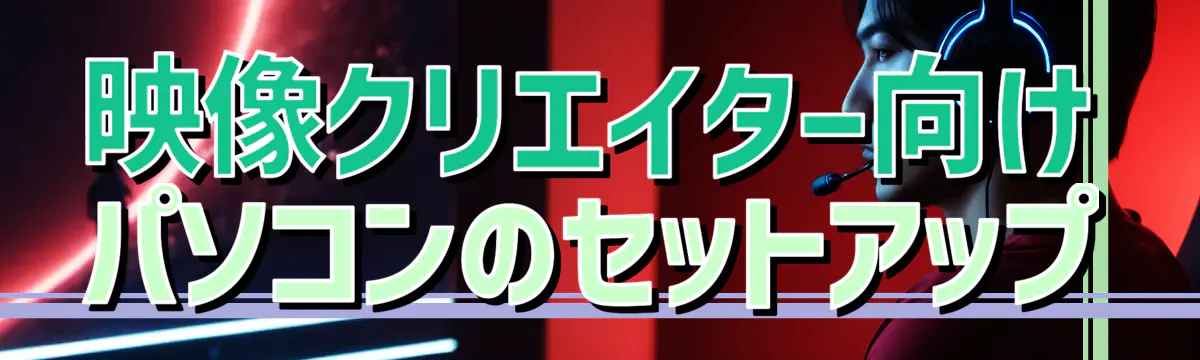 映像クリエイター向け
パソコンのセットアップ